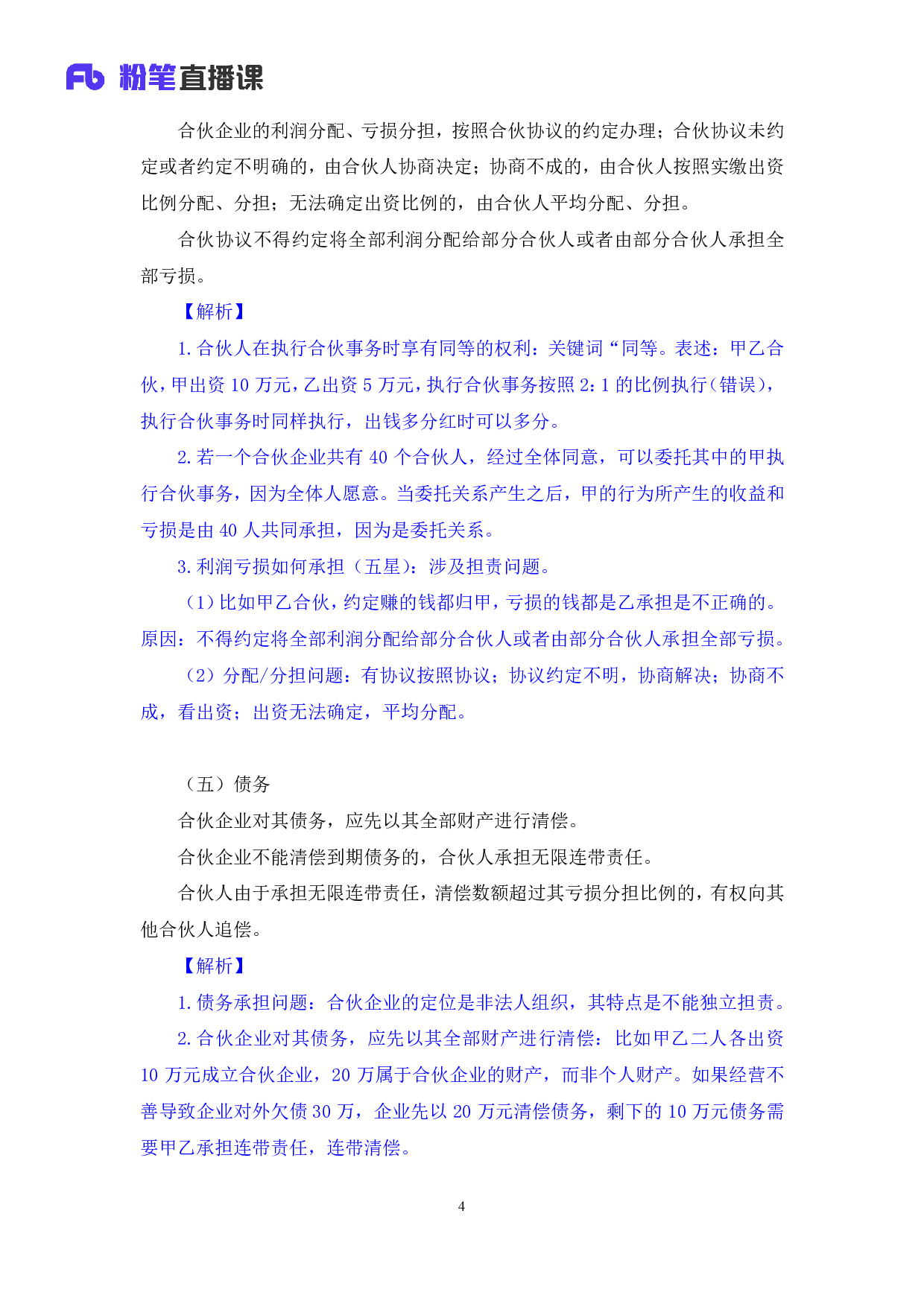 Fb 粉笔直播课

合伙企业的利润分配、亏损分担，按照合伙协议的约定办理；合伙协议未约定或者约定不明确的，由合伙人协商决定；协商不成的，由合伙人按照实缴出资比例分配、分担；无法确定出资比例的，由合伙人平均分配、分担。

合伙协议不得约定将全部利润分配给部分合伙人或者由部分合伙人承担全部亏损。

【解析】

1. 合伙人在执行合伙事务时享有同等的权利：关键词“同等。表述：甲乙合伙，甲出资 10 万元，乙出资 5 万元，执行合伙事务按照 2：1 的比例执行（错误），执行合伙事务时同样执行，出钱多分红时可以多分。

2. 若一个合伙企业共有 40 个合伙人，经过全体同意，可以委托其中的甲执行合伙事务，因为全体人愿意。当委托关系产生之后，甲的行为所产生的收益和亏损是由 40 人共同承担，因为是委托关系。

3. 利润亏损如何承担（五星）：涉及担责问题。

（1）比如甲乙合伙，约定赚的钱都归甲，亏损的钱都是乙承担是不正确的。原因：不得约定将全部利润分配给部分合伙人或者由部分合伙人承担全部亏损。

（2）分配/分担问题：有协议按照协议；协议约定不明，协商解决；协商不成，看出资；出资无法确定，平均分配。

（五）债务

合伙企业对其债务，应先以其全部财产进行清偿。

合伙企业不能清偿到期债务的，合伙人承担无限连带责任。

合伙人由于承担无限连带责任，清偿数额超过其亏损分担比例的，有权向其他合伙人追偿。

【解析】

1. 债务承担问题：合伙企业的定位是非法人组织，其特点是不能独立担责。

2. 合伙企业对其债务，应先以其全部财产进行清偿：比如甲乙二人各出资 10 万元成立合伙企业，20 万属于合伙企业的财产，而非个人财产。如果经营不善导致企业对外欠债 30 万，企业先以 20 万元清偿债务，剩下的 10 万元债务需要甲乙承担连带责任，连带清偿。

4